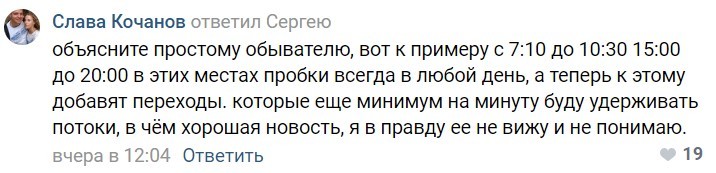 Слава Кочанов ответил Сергею

объясните простому обывателю, вот к примеру с 7:10 до 10:30 15:00 до 20:00 в этих местах пробки всегда в любой день, а теперь к этому добавят переходы. которые еще минимум на минуту буду удерживать потоки, в чём хорошая новость, я в правду ее не вижу и не понимаю.

вчера в 12:04 Ответить

19